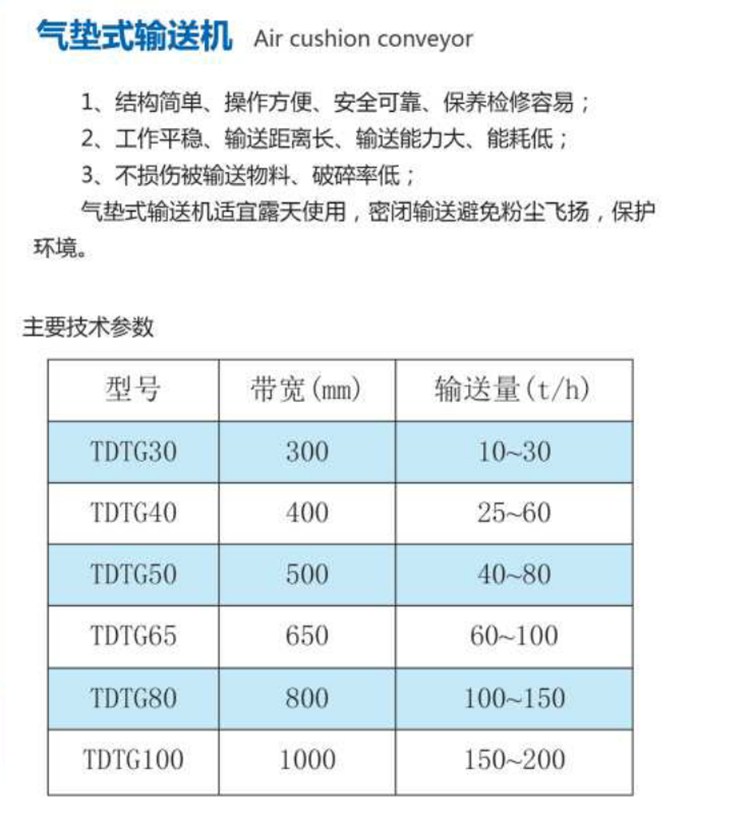 气垫式输送机 Air cushion conveyor

1、结构简单、操作方便、安全可靠、保养检修容易；
2、工作平稳、输送距离长、输送能力大、能耗低；
3、不损伤被输送物料、破碎率低；
气垫式输送机适宜露天使用，密闭输送避免粉尘飞扬，保护环境。

主要技术参数

| 型号 | 带宽(mm) | 输送量(t/h) |
|---|---|---|
| TDTG30 | 300 | 10~30 |
| TDTG40 | 400 | 25~60 |
| TDTG50 | 500 | 40~80 |
| TDTG65 | 650 | 60~100 |
| TDTG80 | 800 | 100~150 |
| TDTG100 | 1000 | 150~200 |